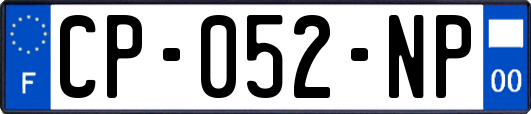 F
CP-052-NP
00